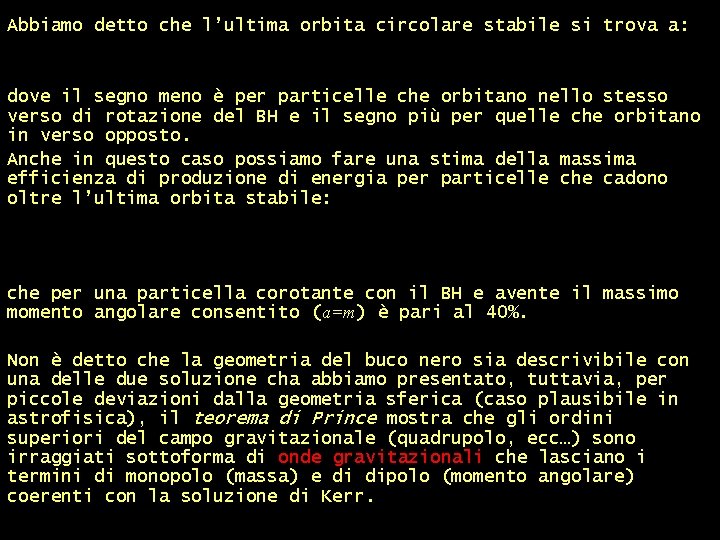 Abbiamo detto che l'ultima orbita circolare stabile si trova a:

dove il segno meno è per particelle che orbitano nello stesso verso di rotazione del BH e il segno più per quelle che orbitano in verso opposto.

Anche in questo caso possiamo fare una stima della massima efficienza di produzione di energia per particelle che cadono oltre l'ultima orbita stabile:

che per una particella corotante con il BH e avente il massimo momento angolare consentito ($a=m$) è pari al 40%.

Non è detto che la geometria del buco nero sia descrivibile con una delle due soluzione cha abbiamo presentato, tuttavia, per piccole deviazioni dalla geometria sferica (caso plausibile in astrofisica), il teorema di Prince mostra che gli ordini superiori del campo gravitazionale (quadrupolo, ecc…) sono irraggiati sottoforma di onde gravitazionali che lasciano i termini di monopolo (massa) e di dipolo (momento angolare) coerenti con la soluzione di Kerr.